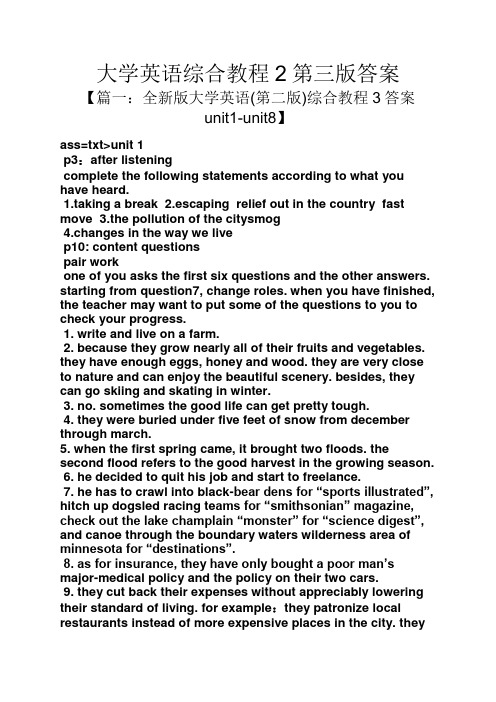 大学英语综合教程 2 第三版答案

【篇一：全新版大学英语(第二版)综合教程 3 答案 unit1-unit8】

ass=txt>unit 1
p3：after listening
complete the following statements according to what you have heard.
1.taking a break 2.escaping relief out in the country fast move 3.the pollution of the citysmog
4.changes in the way we live
p10: content questions
pair work
one of you asks the first six questions and the other answers. starting from question7, change roles. when you have finished, the teacher may want to put some of the questions to you to check your progress.
1. write and live on a farm.
2. because they grow nearly all of their fruits and vegetables. they have enough eggs, honey and wood. they are very close to nature and can enjoy the beautiful scenery. besides, they can go skiing and skating in winter.
3. no. sometimes the good life can get pretty tough.
4. they were buried under five feet of snow from december through march.
5. when the first spring came, it brought two floods. the second flood refers to the good harvest in the growing season.
6. he decided to quit his job and start to freelance.
7. he has to crawl into black-bear dens for “sports illustrated”, hitch up dogsled racing teams for “smithsonian” magazine, check out the lake champlain “monster” for “science digest”, and canoe through the boundary waters wilderness area of minnesota for “destinations”.
8. as for insurance, they have only bought a poor man’s major-medical policy and the policy on their two cars.
9. they cut back their expenses without appreciably lowering their standard of living. for example：they patronize local restaurants instead of more expensive places in the city. they